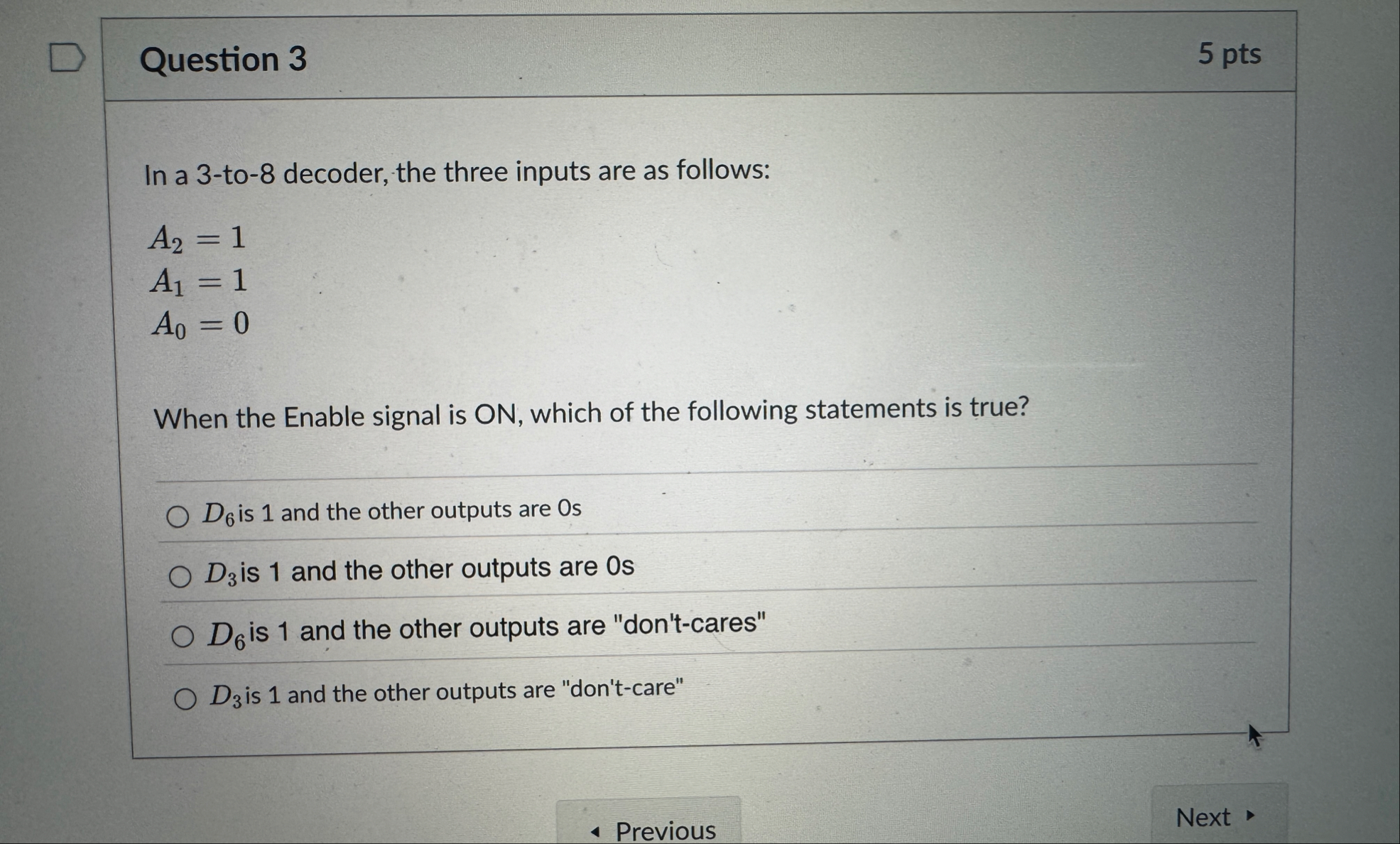 Question 3

5 pts

In a 3-to-8 decoder, the three inputs are as follows:

$A_2 = 1$
$A_1 = 1$
$A_0 = 0$

When the Enable signal is ON, which of the following statements is true?

○ $D_6$ is 1 and the other outputs are 0s

○ $D_3$ is 1 and the other outputs are 0s

○ $D_6$ is 1 and the other outputs are "don't-cares"

○ $D_3$ is 1 and the other outputs are "don't-care"

◂ Previous

Next ▸